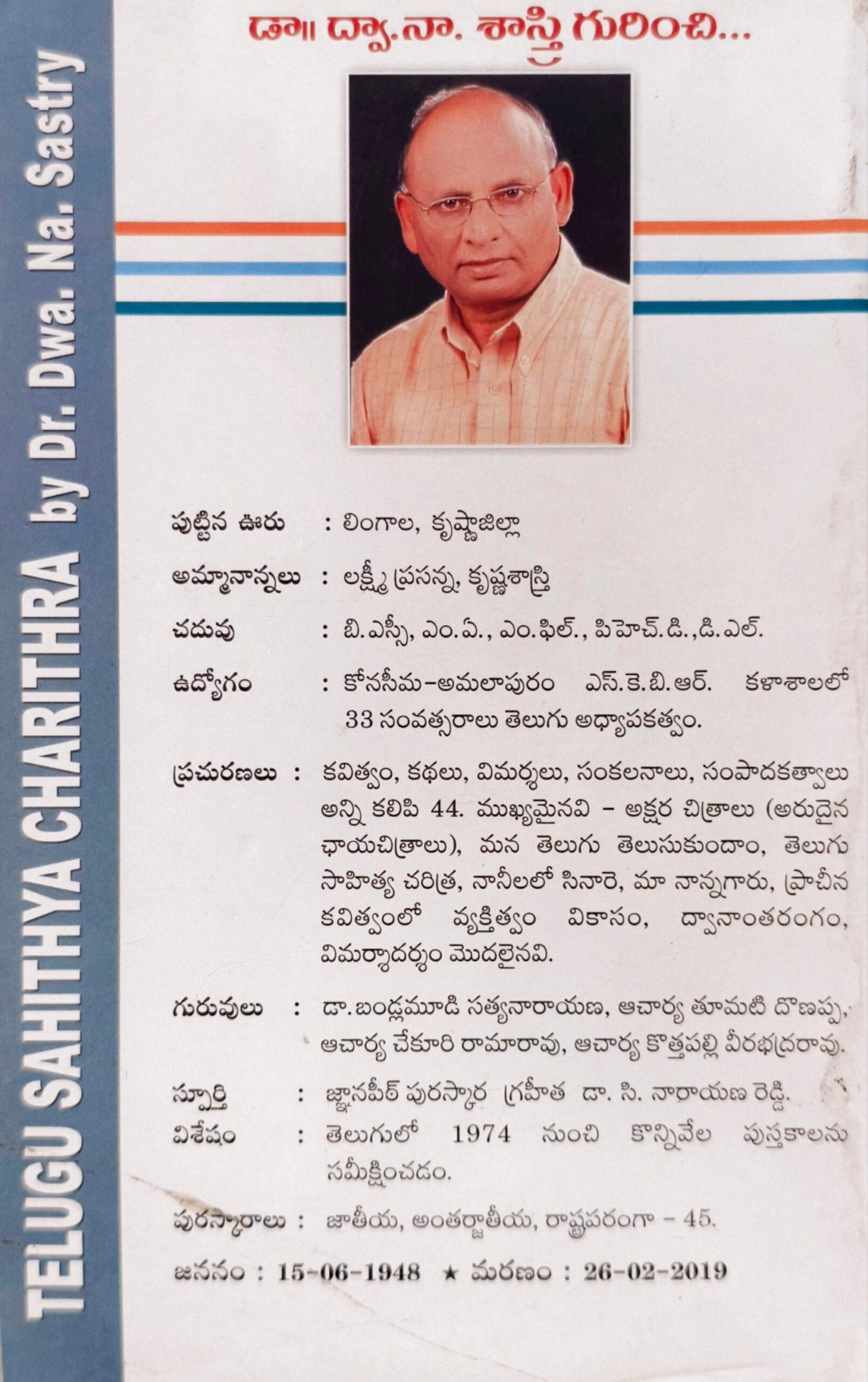 TELUGU SAHITHYA CHARITHRA by Dr. Dwa. Na. Sastry

డా॥ ద్వా.నా. శాస్త్రి గురించి...

పుట్టిన ఊరు : లింగాల, కృష్ణాజిల్లా

అమ్మానాన్నలు : లక్ష్మీ ప్రసన్న, కృష్ణశాస్త్రి

చదువు : బి.ఎస్సీ, ఎం.ఏ., ఎం.ఫిల్., పిహెచ్.డి.,డి.ఎల్.

ఉద్యోగం : కోనసీమ-అమలాపురం ఎస్.కె.బి.ఆర్. కళాశాలలో 33 సంవత్సరాలు తెలుగు అధ్యాపకత్వం.

ప్రచురణలు : కవిత్వం, కథలు, విమర్శలు, సంకలనాలు, సంపాదకత్వాలు అన్ని కలిపి 44. ముఖ్యమైనవి - అక్షర చిత్రాలు (అరుదైన ఛాయచిత్రాలు), మన తెలుగు తెలుసుకుందాం, తెలుగు సాహిత్య చరిత్ర, నానీలలో సినారె, మా నాన్నగారు, ప్రాచీన కవిత్వంలో వ్యక్తిత్వం వికాసం, ద్వానాంతరంగం, విమర్శాదర్శం మొదలైనవి.

గురువులు : డా. బండ్లమూడి సత్యనారాయణ, ఆచార్య తూమటి దొణప్ప, ఆచార్య చేకూరి రామారావు, ఆచార్య కొత్తపల్లి వీరభద్రరావు.

స్ఫూర్తి : జ్ఞానపీఠ్ పురస్కార గ్రహీత డా. సి. నారాయణ రెడ్డి.

విశేషం : తెలుగులో 1974 నుంచి కొన్నివేల పుస్తకాలను సమీక్షించడం.

పురస్కారాలు : జాతీయ, అంతర్జాతీయ, రాష్ట్రపరంగా - 45.

జననం : 15-06-1948 ★ మరణం : 26-02-2019